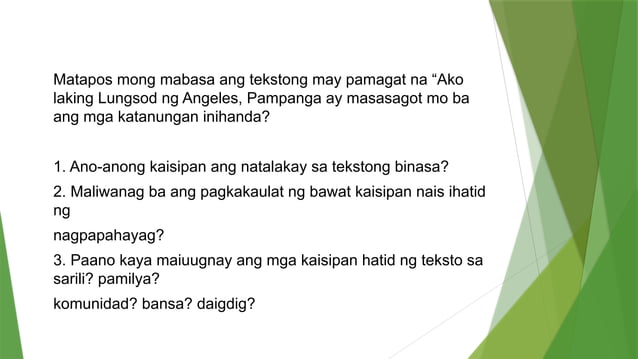 Matapos mong mabasa ang tekstong may pamagat na “Ako laking Lungsod ng Angeles, Pampanga ay masasagot mo ba ang mga katanungan inihanda?

1. Ano-anong kaisipan ang natalakay sa tekstong binasa?

2. Maliwanag ba ang pagkakaulat ng bawat kaisipan nais ihatid ng

nagpapahayag?

3. Paano kaya maiuugnay ang mga kaisipan hatid ng teksto sa sarili? pamilya?

komunidad? bansa? daigdig?